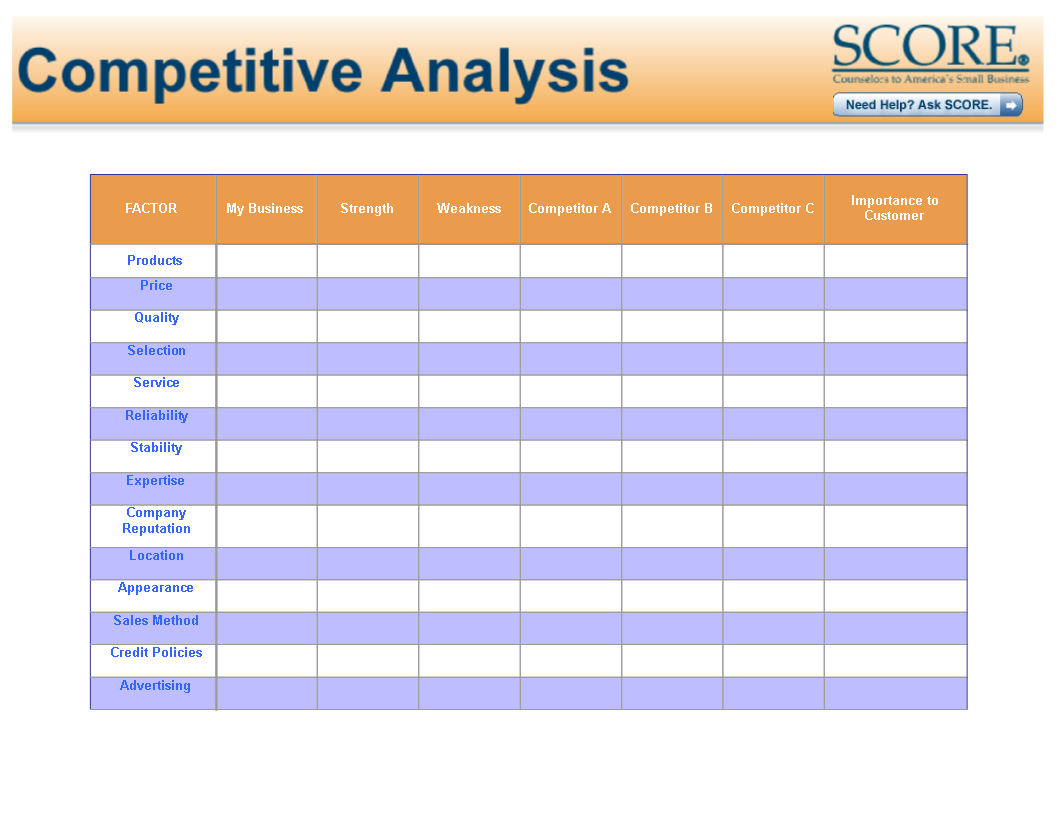 Competitive Analysis

SCORE®
Counselors to America's Small Business
Need Help? Ask SCORE.

| FACTOR | My Business | Strength | Weakness | Competitor A | Competitor B | Competitor C | Importance to Customer |
|---|---|---|---|---|---|---|---|
| Products | | | | | | | |
| Price | | | | | | | |
| Quality | | | | | | | |
| Selection | | | | | | | |
| Service | | | | | | | |
| Reliability | | | | | | | |
| Stability | | | | | | | |
| Expertise | | | | | | | |
| Company Reputation | | | | | | | |
| Location | | | | | | | |
| Appearance | | | | | | | |
| Sales Method | | | | | | | |
| Credit Policies | | | | | | | |
| Advertising | | | | | | | |